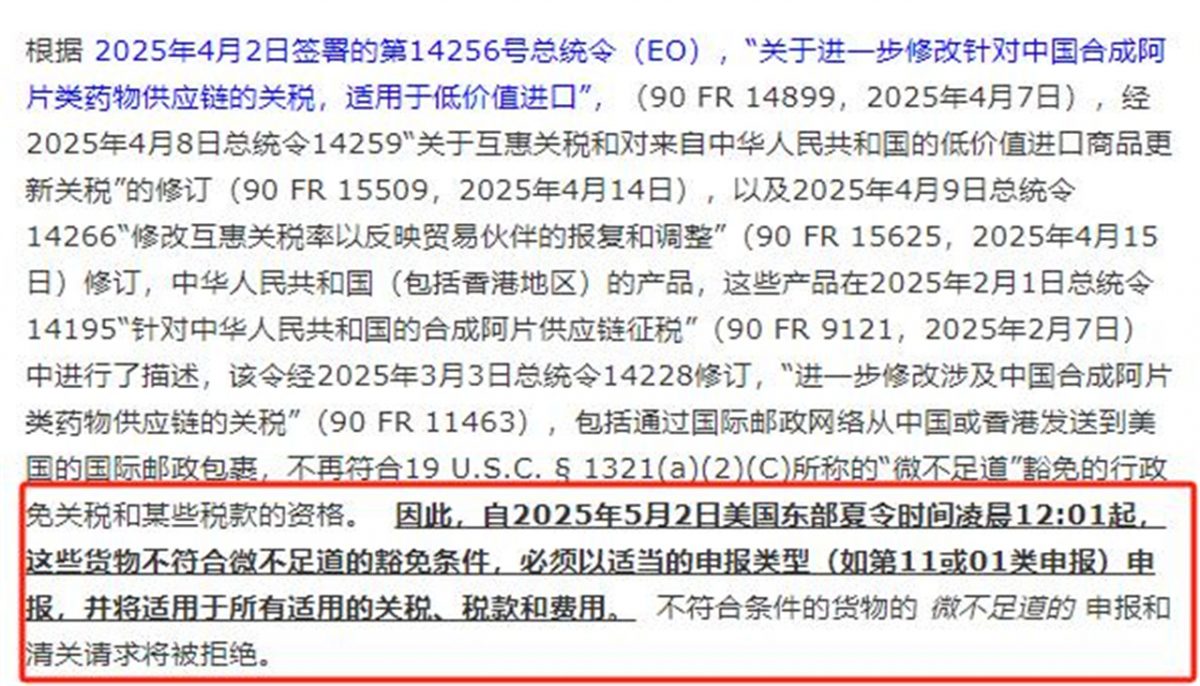 根据 2025年4月2日签署的第14256号总统令（EO），“关于进一步修改针对中国合成阿片类药物供应链的关税，适用于低价值进口”，（90 FR 14899，2025年4月7日），经2025年4月8日总统令14259“关于互惠关税和对来自中华人民共和国的低价值进口商品更新关税”的修订（90 FR 15509，2025年4月14日），以及2025年4月9日总统令14266“修改互惠关税率以反映贸易伙伴的报复和调整”（90 FR 15625，2025年4月15日）修订，中华人民共和国（包括香港地区）的产品，这些产品在2025年2月1日总统令14195“针对中华人民共和国的合成阿片供应链征税”（90 FR 9121，2025年2月7日）中进行了描述，该令经2025年3月3日总统令14228修订，“进一步修改涉及中国合成阿片类药物供应链的关税”（90 FR 11463），包括通过国际邮政网络从中国或香港发送到美国的国际邮政包裹，不再符合19 U.S.C. § 1321(a)(2)(C)所称的“微不足道”豁免的行政免关税和某些税款的资格。 因此，自2025年5月2日美国东部夏令时间凌晨12:01起，这些货物不符合微不足道的豁免条件，必须以适当的申报类型（如第11或01类申报）申报，并将适用于所有适用的关税、税款和费用。 不符合条件的货物的 微不足道的 申报和清关请求将被拒绝。